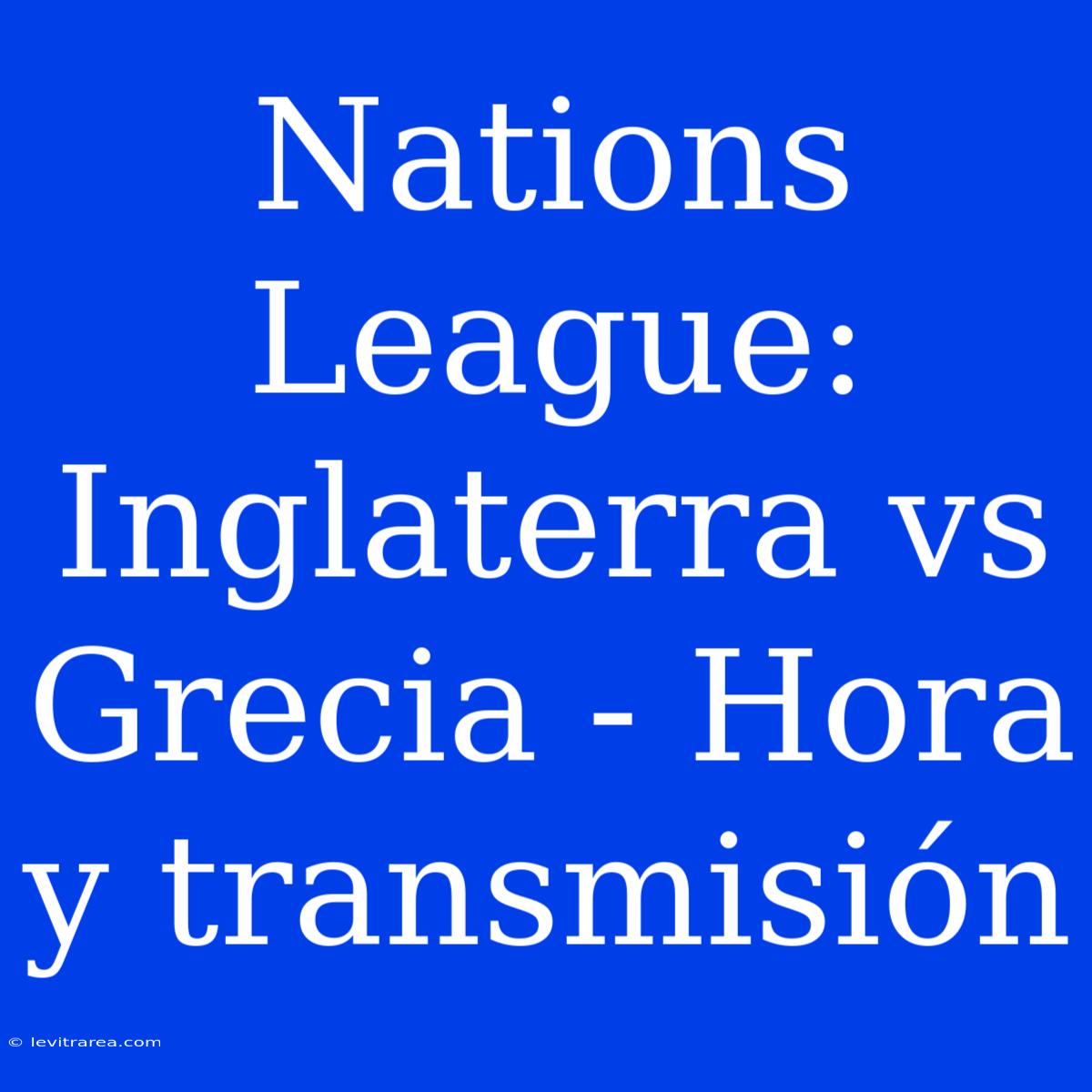 Nations League: Inglaterra vs Grecia - Hora y transmisión

© levitrarea.com